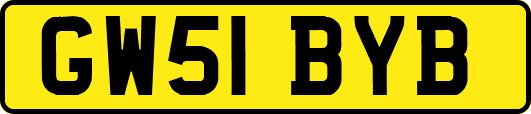 GW51 BYB